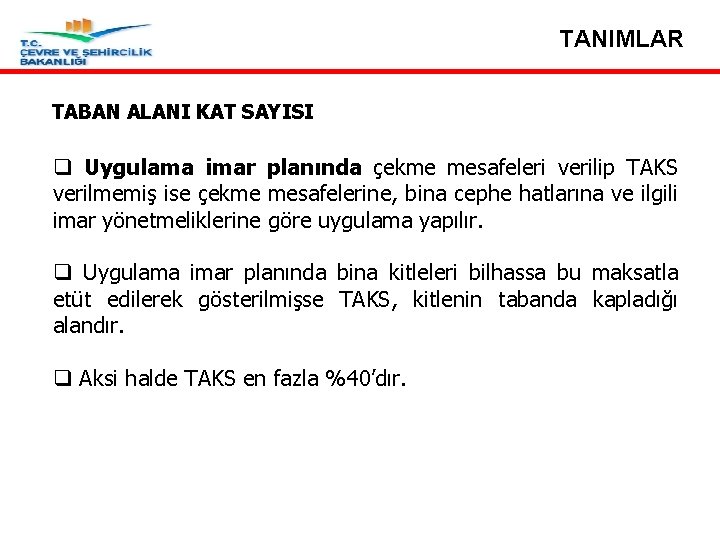 T.C.
ÇEVRE VE ŞEHİRCİLİK
BAKANLIĞI

TANIMLAR

TABAN ALANI KAT SAYISI

❑ Uygulama imar planında çekme mesafeleri verilip TAKS verilmemiş ise çekme mesafelerine, bina cephe hatlarına ve ilgili imar yönetmeliklerine göre uygulama yapılır.

❑ Uygulama imar planında bina kitleleri bilhassa bu maksatla etüt edilerek gösterilmişse TAKS, kitlenin tabanda kapladığı alandır.

❑ Aksi halde TAKS en fazla %40'dır.